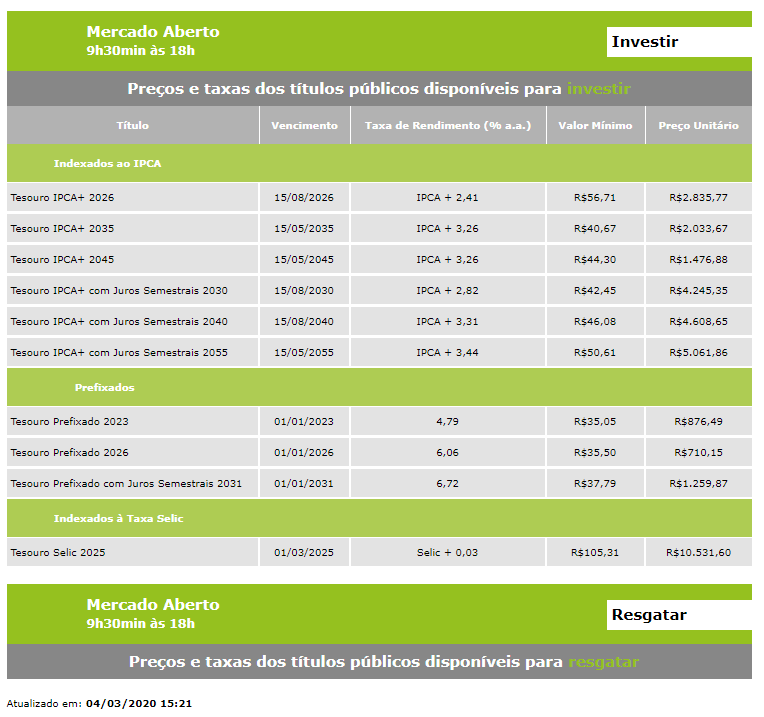 Mercado Aberto
9h30min às 18h

Investir

Preços e taxas dos títulos públicos disponíveis para investir

| Título | Vencimento | Taxa de Rendimento (% a.a.) | Valor Mínimo | Preço Unitário |
|---|---|---|---|---|
| Indexados ao IPCA | | | | |
| Tesouro IPCA+ 2026 | 15/08/2026 | IPCA + 2,41 | R$56,71 | R$2.835,77 |
| Tesouro IPCA+ 2035 | 15/05/2035 | IPCA + 3,26 | R$40,67 | R$2.033,67 |
| Tesouro IPCA+ 2045 | 15/05/2045 | IPCA + 3,26 | R$44,30 | R$1.476,88 |
| Tesouro IPCA+ com Juros Semestrais 2030 | 15/08/2030 | IPCA + 2,82 | R$42,45 | R$4.245,35 |
| Tesouro IPCA+ com Juros Semestrais 2040 | 15/08/2040 | IPCA + 3,31 | R$46,08 | R$4.608,65 |
| Tesouro IPCA+ com Juros Semestrais 2055 | 15/05/2055 | IPCA + 3,44 | R$50,61 | R$5.061,86 |
| Prefixados | | | | |
| Tesouro Prefixado 2023 | 01/01/2023 | 4,79 | R$35,05 | R$876,49 |
| Tesouro Prefixado 2026 | 01/01/2026 | 6,06 | R$35,50 | R$710,15 |
| Tesouro Prefixado com Juros Semestrais 2031 | 01/01/2031 | 6,72 | R$37,79 | R$1.259,87 |
| Indexados à Taxa Selic | | | | |
| Tesouro Selic 2025 | 01/03/2025 | Selic + 0,03 | R$105,31 | R$10.531,60 |

Mercado Aberto
9h30min às 18h

Resgatar

Preços e taxas dos títulos públicos disponíveis para resgatar

Atualizado em: 04/03/2020 15:21